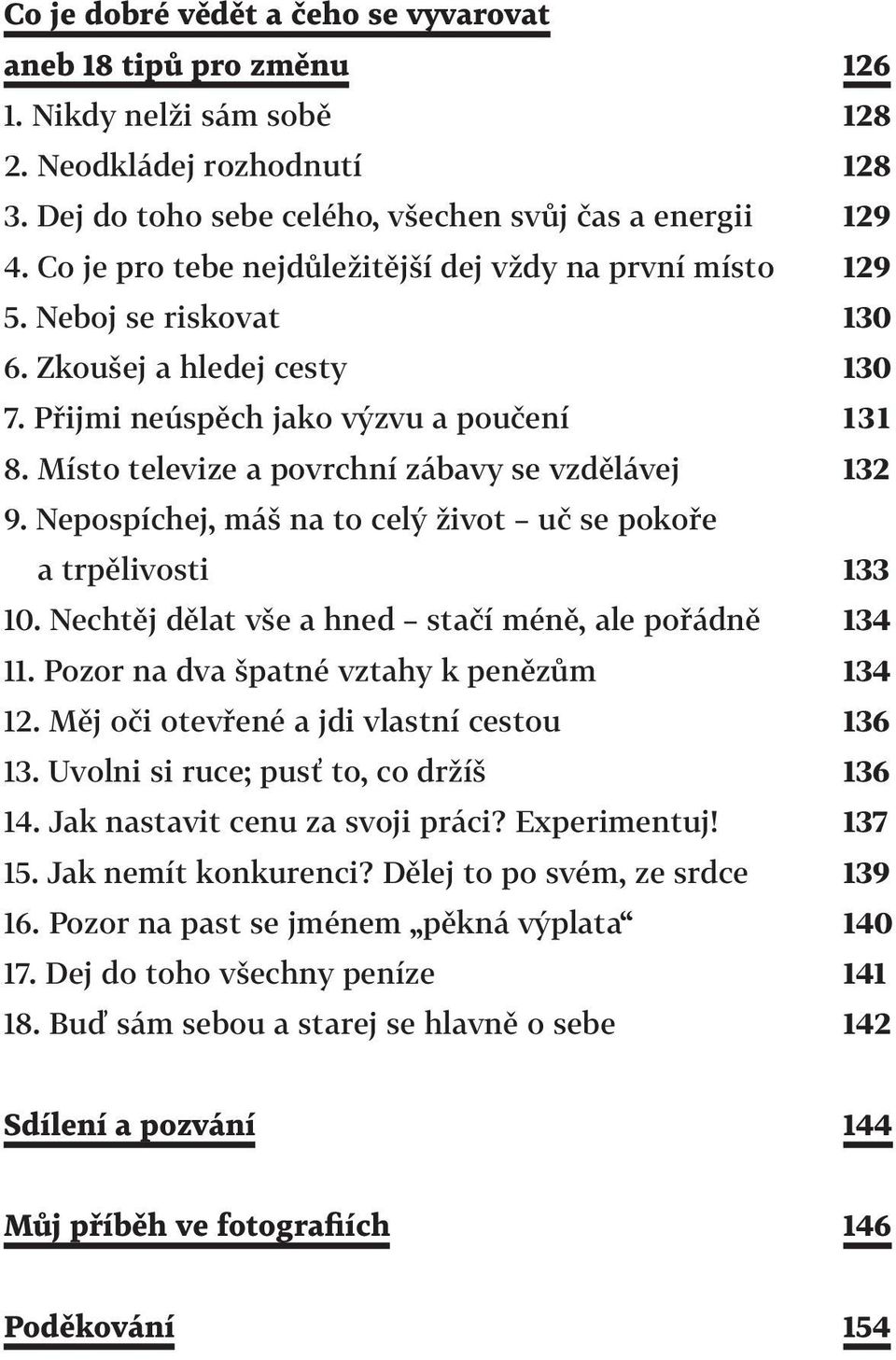 Co je dobré vědět a čeho se vyvarovat
aneb 18 tipů pro změnu 126
1. Nikdy nelži sám sobě 128
2. Neodkládej rozhodnutí 128
3. Dej do toho sebe celého, všechen svůj čas a energii 129
4. Co je pro tebe nejdůležitější dej vždy na první místo 129
5. Neboj se riskovat 130
6. Zkoušej a hledej cesty 130
7. Přijmi neúspěch jako výzvu a poučení 131
8. Místo televize a povrchní zábavy se vzdělávej 132
9. Nepospíchej, máš na to celý život – uč se pokoře a trpělivosti 133
10. Nechtěj dělat vše a hned – stačí méně, ale pořádně 134
11. Pozor na dva špatné vztahy k penězům 134
12. Měj oči otevřené a jdi vlastní cestou 136
13. Uvolni si ruce; pusť to, co držíš 136
14. Jak nastavit cenu za svoji práci? Experimentuj! 137
15. Jak nemít konkurenci? Dělej to po svém, ze srdce 139
16. Pozor na past se jménem „pěkná výplata“ 140
17. Dej do toho všechny peníze 141
18. Buď sám sebou a starej se hlavně o sebe 142

Sdílení a pozvání 144

Můj příběh ve fotografiích 146

Poděkování 154